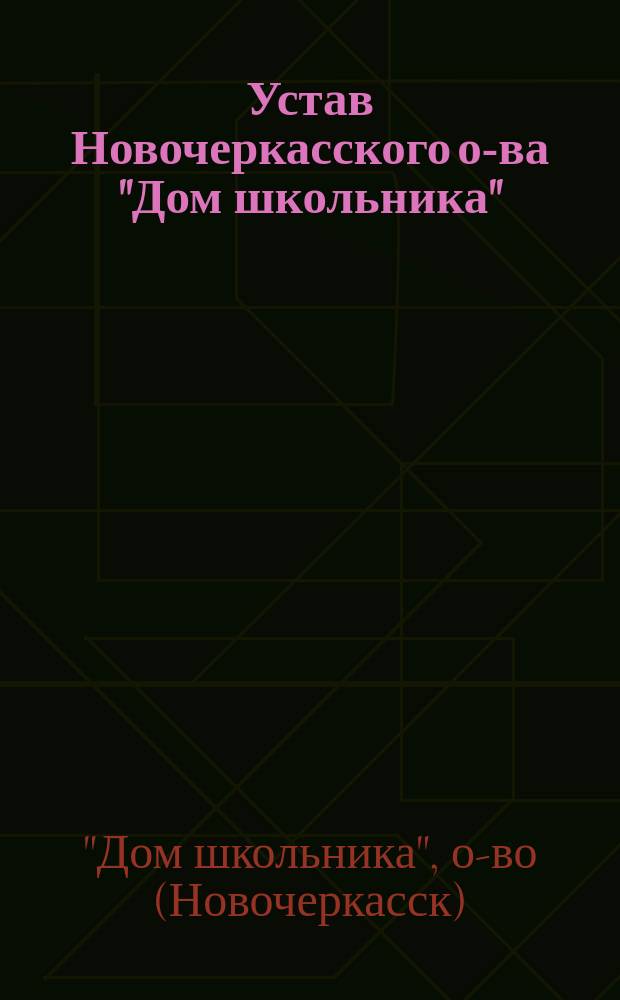 Устав Новочеркасского о-ва "Дом школьника"

"Дом школьника", о-во (Новочеркасск)